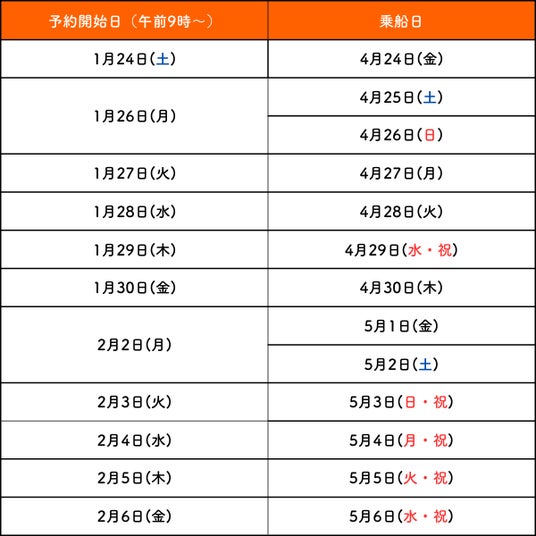 | 予約開始日（午前9時～） | 乗船日 |
|---|---|
| 1月24日(土) | 4月24日(金) |
| 1月26日(月) | 4月25日(土) |
|  | 4月26日(日) |
| 1月27日(火) | 4月27日(月) |
| 1月28日(水) | 4月28日(火) |
| 1月29日(木) | 4月29日(水・祝) |
| 1月30日(金) | 4月30日(木) |
| 2月2日(月) | 5月1日(金) |
|  | 5月2日(土) |
| 2月3日(火) | 5月3日(日・祝) |
| 2月4日(水) | 5月4日(月・祝) |
| 2月5日(木) | 5月5日(火・祝) |
| 2月6日(金) | 5月6日(水・祝) |